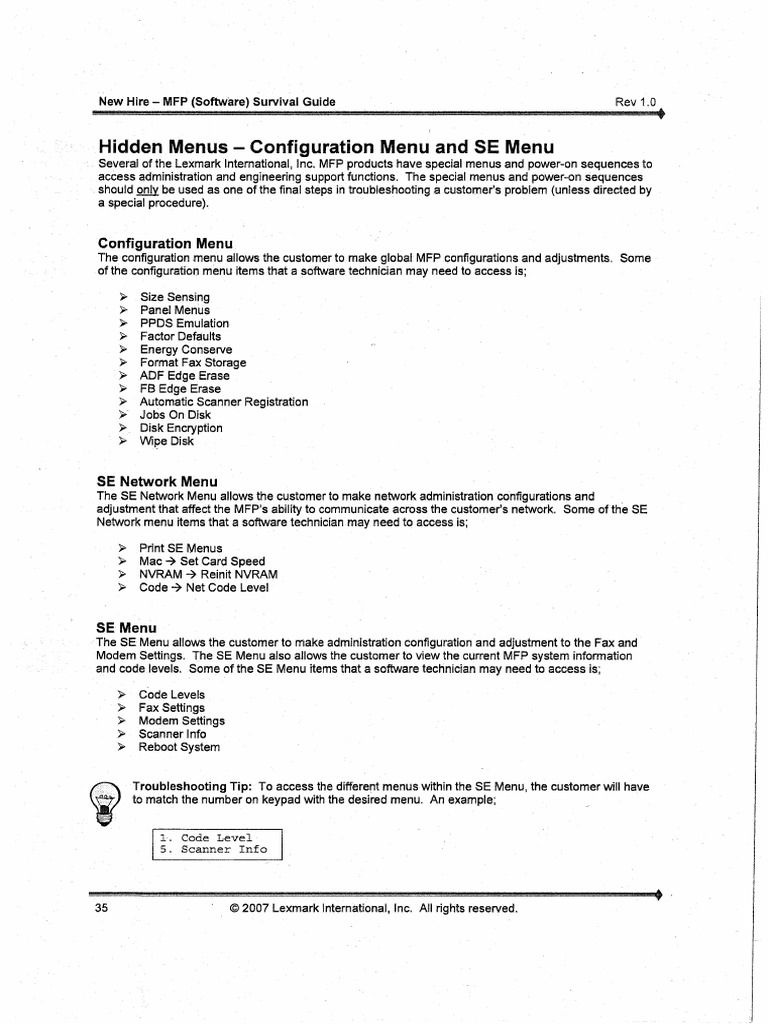 New Hire – MFP (Software) Survival Guide Rev 1.0

Hidden Menus – Configuration Menu and SE Menu

Several of the Lexmark International, Inc. MFP products have special menus and power-on sequences to access administration and engineering support functions. The special menus and power-on sequences should only be used as one of the final steps in troubleshooting a customer's problem (unless directed by a special procedure).

Configuration Menu

The configuration menu allows the customer to make global MFP configurations and adjustments. Some of the configuration menu items that a software technician may need to access is;

➢ Size Sensing
➢ Panel Menus
➢ PPDS Emulation
➢ Factor Defaults
➢ Energy Conserve
➢ Format Fax Storage
➢ ADF Edge Erase
➢ FB Edge Erase
➢ Automatic Scanner Registration
➢ Jobs On Disk
➢ Disk Encryption
➢ Wipe Disk

SE Network Menu

The SE Network Menu allows the customer to make network administration configurations and adjustment that affect the MFP's ability to communicate across the customer's network. Some of the SE Network menu items that a software technician may need to access is;

➢ Print SE Menus
➢ Mac → Set Card Speed
➢ NVRAM → Reinit NVRAM
➢ Code → Net Code Level

SE Menu

The SE Menu allows the customer to make administration configuration and adjustment to the Fax and Modem Settings. The SE Menu also allows the customer to view the current MFP system information and code levels. Some of the SE Menu items that a software technician may need to access is;

➢ Code Levels
➢ Fax Settings
➢ Modem Settings
➢ Scanner Info
➢ Reboot System

Troubleshooting Tip: To access the different menus within the SE Menu, the customer will have to match the number on keypad with the desired menu. An example;

1. Code Level
5. Scanner Info

35 © 2007 Lexmark International, Inc. All rights reserved.